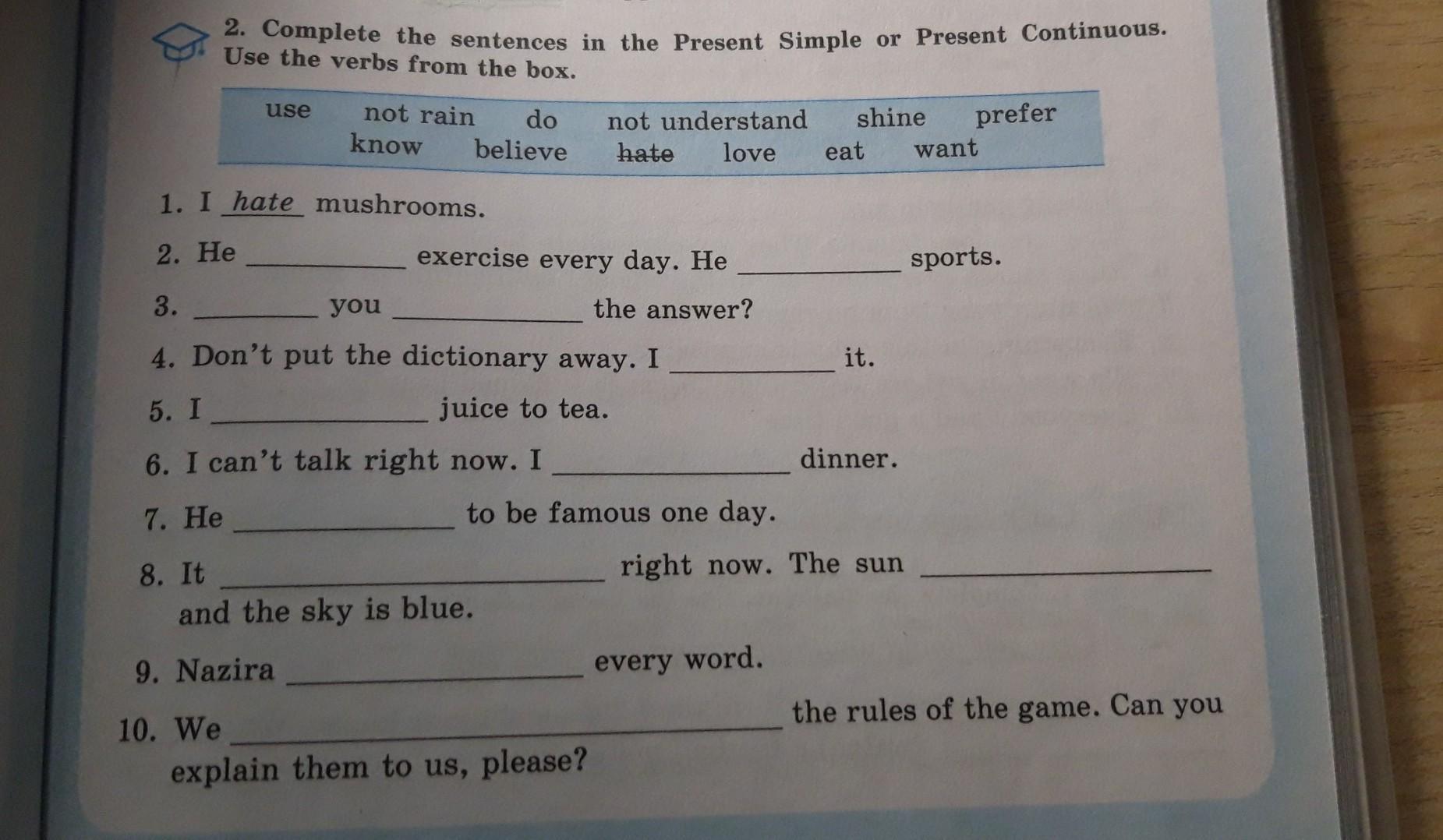 2. Complete the sentences in the Present Simple or Present Continuous. Use the verbs from the box.

use not rain do not understand shine prefer
know believe hate love eat want

1. I hate mushrooms.

2. He ____ exercise every day. He ____ sports.

3. ____ you ____ the answer?

4. Don't put the dictionary away. I ____ it.

5. I ____ juice to tea.

6. I can't talk right now. I ____ dinner.

7. He ____ to be famous one day.

8. It ____ right now. The sun ____ and the sky is blue.

9. Nazira ____ every word.

10. We ____ the rules of the game. Can you explain them to us, please?